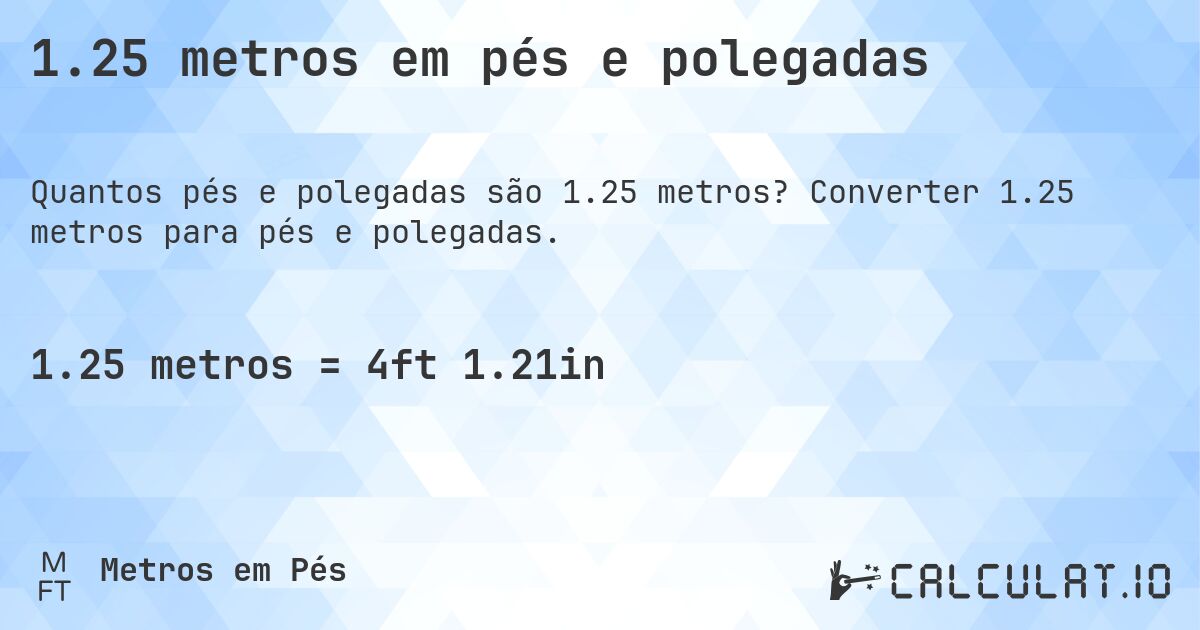 1.25 metros em pés e polegadas

Quantos pés e polegadas são 1.25 metros? Converter 1.25 metros para pés e polegadas.

1.25 metros = 4ft 1.21in

M
FT
Metros em Pés

CALCULAT.IO